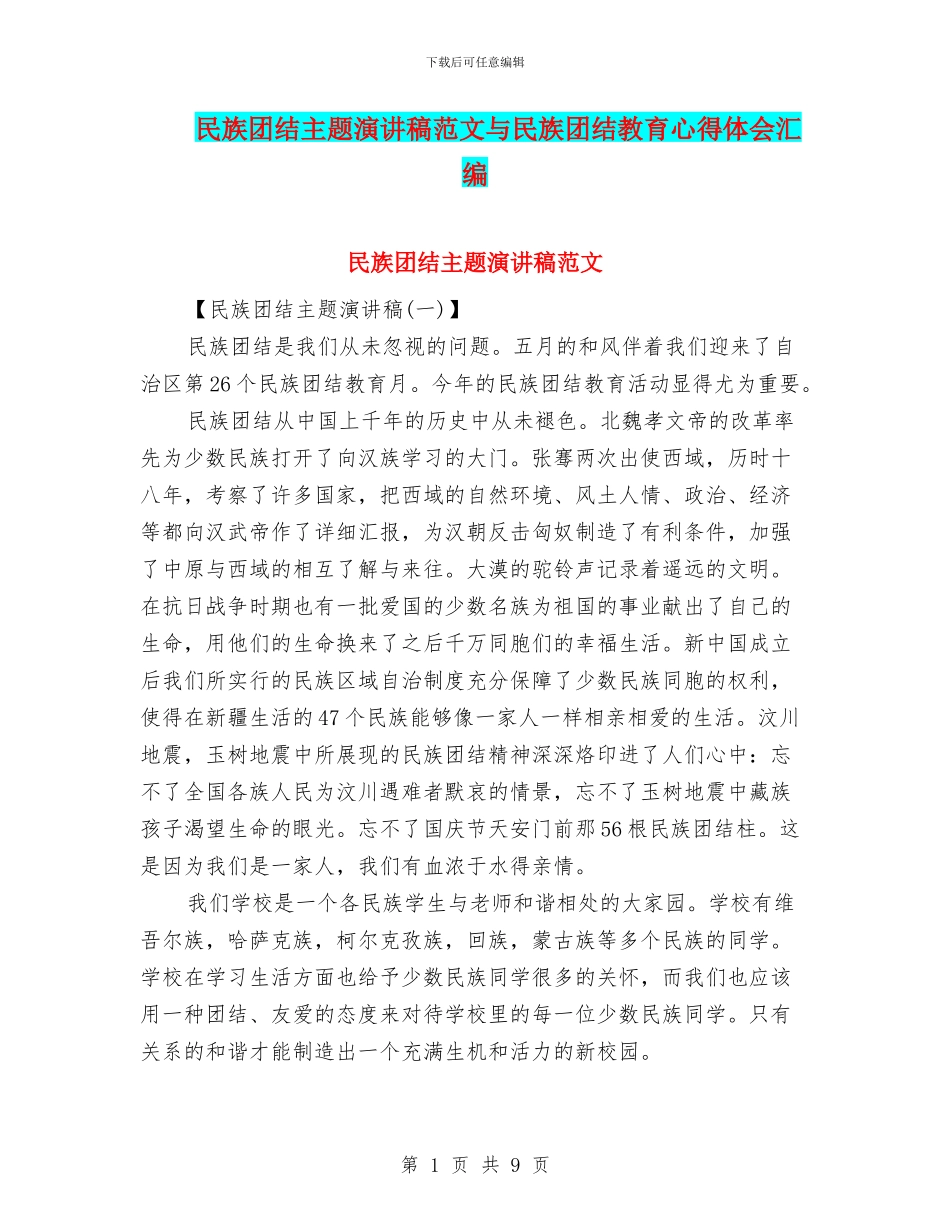 下载后可任意编辑

民族团结主题演讲稿范文与民族团结教育心得体会汇编

民族团结主题演讲稿范文

【民族团结主题演讲稿(一)】

民族团结是我们从未忽视的问题。五月的和风伴着我们迎来了自治区第26个民族团结教育月。今年的民族团结教育活动显得尤为重要。

民族团结从中国上千年的历史中从未褪色。北魏孝文帝的改革率先为少数民族打开了向汉族学习的大门。张骞两次出使西域，历时十八年，考察了许多国家，把西域的自然环境、风土人情、政治、经济等都向汉武帝作了详细汇报，为汉朝反击匈奴制造了有利条件，加强了中原与西域的相互了解与来往。大漠的驼铃声记录着遥远的文明。在抗日战争时期也有一批爱国的少数名族为祖国的事业献出了自己的生命，用他们的生命换来了之后千万同胞们的幸福生活。新中国成立后我们所实行的民族区域自治制度充分保障了少数民族同胞的权利，使得在新疆生活的47个民族能够像一家人一样相亲相爱的生活。汶川地震，玉树地震中所展现的民族团结精神深深烙印进了人们心中：忘不了全国各族人民为汶川遇难者默哀的情景，忘不了玉树地震中藏族孩子渴望生命的眼光。忘不了国庆节天安门前那56根民族团结柱。这是因为我们是一家人，我们有血浓于水得亲情。

我们学校是一个各民族学生与老师和谐相处的大家园。学校有维吾尔族，哈萨克族，柯尔克孜族，回族，蒙古族等多个民族的同学。学校在学习生活方面也给予少数民族同学很多的关怀，而我们也应该用一种团结、友爱的态度来对待学校里的每一位少数民族同学。只有关系的和谐才能制造出一个充满生机和活力的新校园。

第 1 页 共 9 页